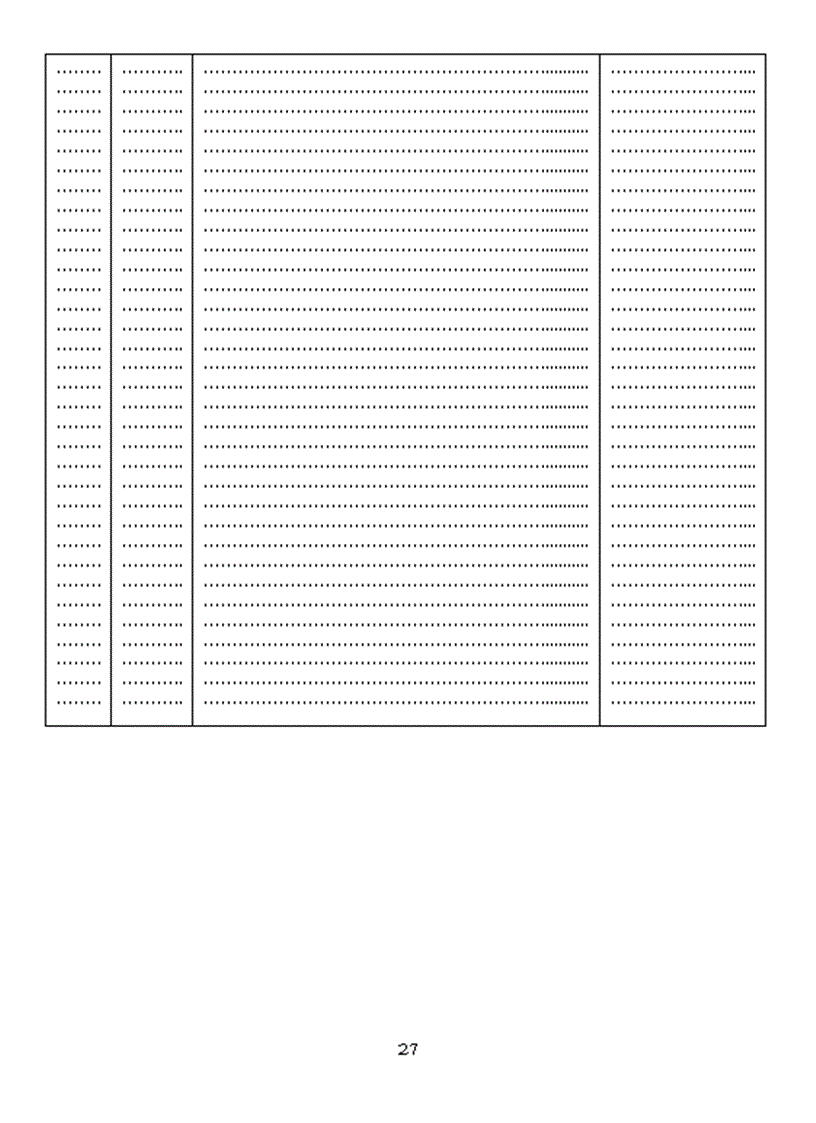 27